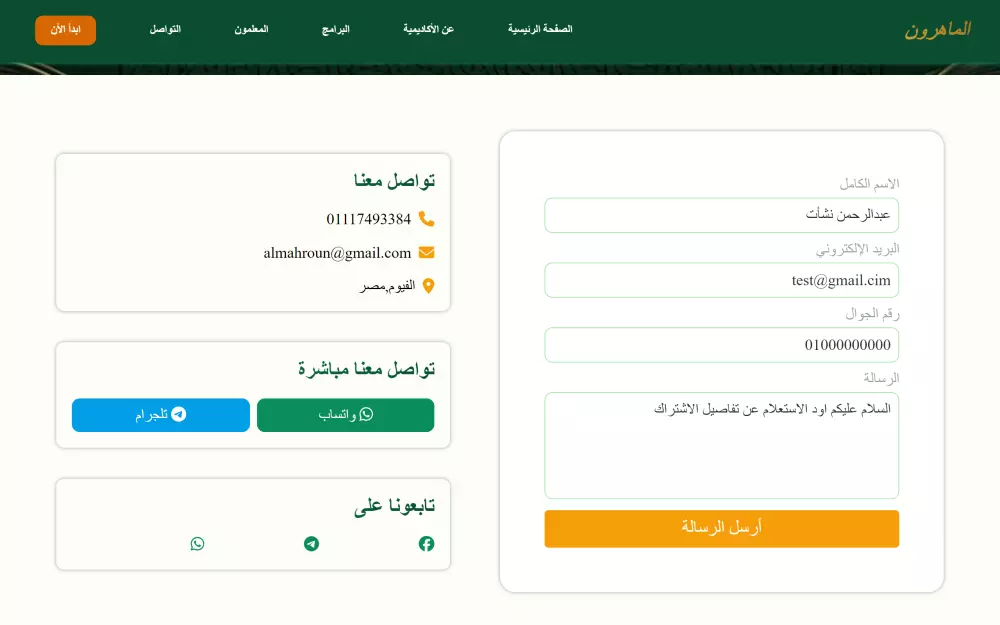 الماهرون

الصفحة الرئيسية
عن الأكاديمية
البرامج
المعلمون
التواصل
ابدأ الآن

الاسم الكامل
عبدالرحمن نشأت
البريد الإلكتروني
test@gmail.cim
رقم الجوال
01000000000
الرسالة
السلام عليكم اود الاستعلام عن تفاصيل الاشتراك
أرسل الرسالة

تواصل معنا
01117493384
almahroun@gmail.com
الفيوم,مصر

تواصل معنا مباشرة
واتساب
تلجرام

تابعونا على